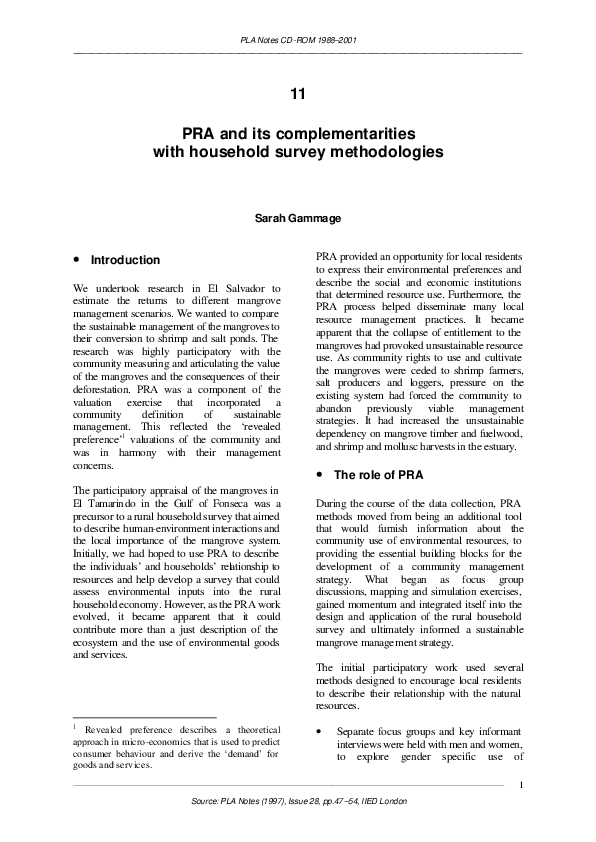 PLA Notes CD-ROM 1988–2001

11

PRA and its complementarities with household survey methodologies

Sarah Gammage

• Introduction

We undertook research in El Salvador to estimate the returns to different mangrove management scenarios. We wanted to compare the sustainable management of the mangroves to their conversion to shrimp and salt ponds. The research was highly participatory with the community measuring and articulating the value of the mangroves and the consequences of their deforestation. PRA was a component of the valuation exercise that incorporated a community definition of sustainable management. This reflected the 'revealed preference'$^1$ valuations of the community and was in harmony with their management concerns.

The participatory appraisal of the mangroves in El Tamarindo in the Gulf of Fonseca was a precursor to a rural household survey that aimed to describe human-environment interactions and the local importance of the mangrove system. Initially, we had hoped to use PRA to describe the individuals' and households' relationship to resources and help develop a survey that could assess environmental inputs into the rural household economy. However, as the PRA work evolved, it became apparent that it could contribute more than a just description of the ecosystem and the use of environmental goods and services.

$^1$ Revealed preference describes a theoretical approach in micro-economics that is used to predict consumer behaviour and derive the 'demand' for goods and services.

PRA provided an opportunity for local residents to express their environmental preferences and describe the social and economic institutions that determined resource use. Furthermore, the PRA process helped disseminate many local resource management practices. It became apparent that the collapse of entitlement to the mangroves had provoked unsustainable resource use. As community rights to use and cultivate the mangroves were ceded to shrimp farmers, salt producers and loggers, pressure on the existing system had forced the community to abandon previously viable management strategies. It had increased the unsustainable dependency on mangrove timber and fuelwood, and shrimp and mollusc harvests in the estuary.

• The role of PRA

During the course of the data collection, PRA methods moved from being an additional tool that would furnish information about the community use of environmental resources, to providing the essential building blocks for the development of a community management strategy. What began as focus group discussions, mapping and simulation exercises, gained momentum and integrated itself into the design and application of the rural household survey and ultimately informed a sustainable mangrove management strategy.

The initial participatory work used several methods designed to encourage local residents to describe their relationship with the natural resources.

• Separate focus groups and key informant interviews were held with men and women, to explore gender specific use of

1

Source: PLA Notes (1997), Issue 28, pp.47–54, IIED London